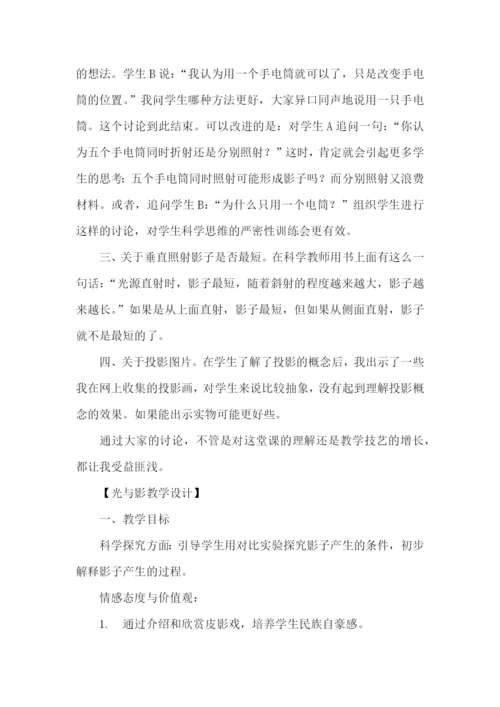 的想法。学生 B 说：“我认为用一个手电筒就可以了，只是改变手电筒的位置。”我问学生哪种方法更好，大家异口同声地说用一只手电筒。这个讨论到此结束。可以改进的是：对学生 A 追问一句：“你认为五个手电筒同时折射还是分别照射？”这时，肯定就会引起更多学生的思考：五个手电筒同时照射可能形成影子吗？而分别照射又浪费材料。或者，追问学生 B：“为什么只用一个电筒？”组织学生进行这样的讨论，对学生科学思维的严密性训练会更有效。

三、关于垂直照射影子是否最短。在科学教师用书上面有这么一句话：“光源直射时，影子最短，随着斜射的程度越来越大，影子越来越长。”如果是从上面直射，影子最短，但如果从侧面直射，影子就不是最短的了。

四、关于投影图片。在学生了解了投影的概念后，我出示了一些我在网上收集的投影画，对学生来说比较抽象，没有起到理解投影概念的效果。如果能出示实物可能更好些。

通过大家的讨论，不管是对这堂课的理解还是教学技艺的增长，都让我受益匪浅。

【光与影教学设计】

一、教学目标

科学探究方面：引导学生用对比实验探究影子产生的条件，初步解释影子产生的过程。

情感态度与价值观：

1. 通过介绍和欣赏皮影戏，培养学生民族自豪感。